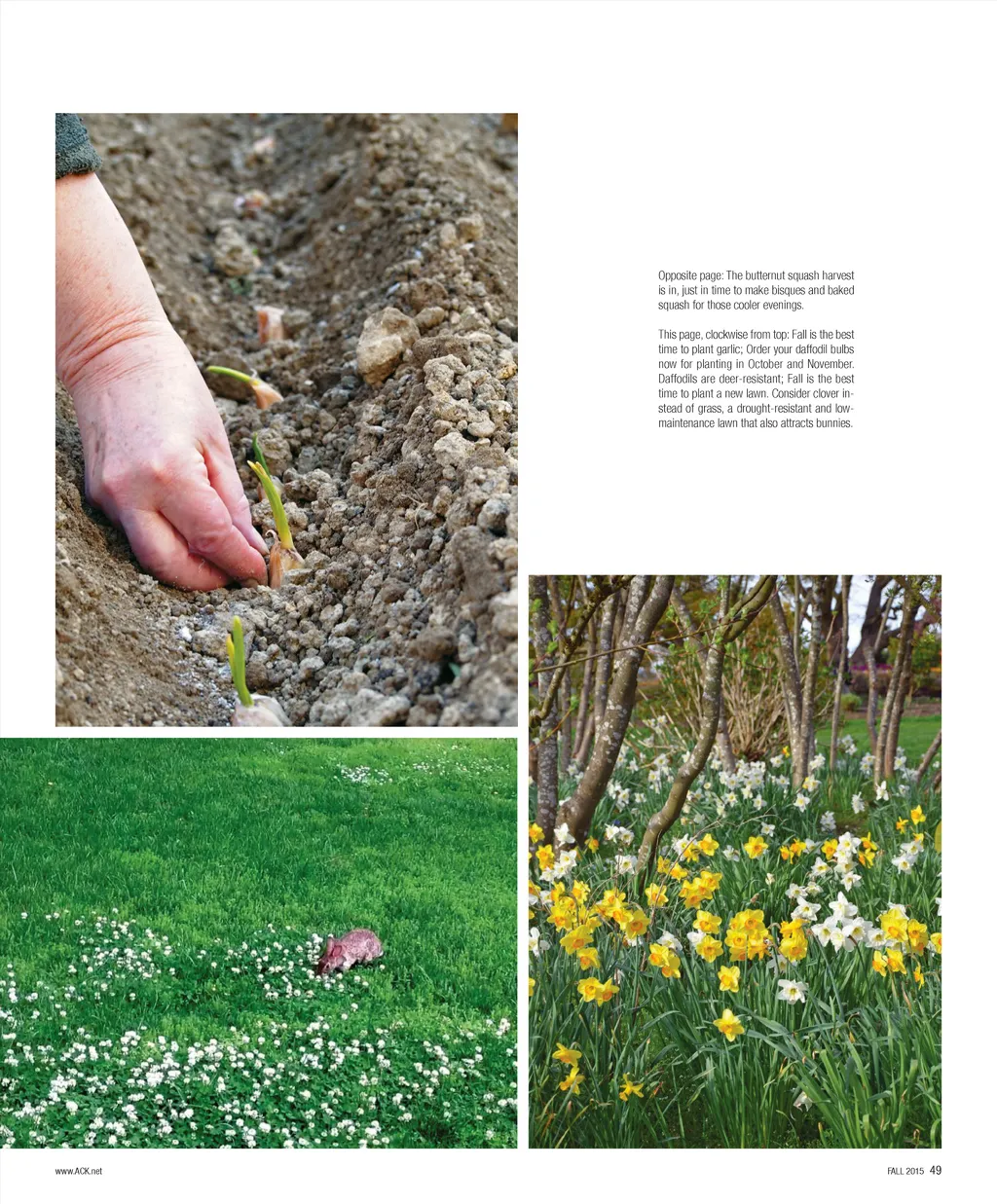 Opposite page: The butternut squash harvest is in, just in time to make bisques and baked squash for those cooler evenings.

This page, clockwise from top: Fall is the best time to plant garlic; Order your daffodil bulbs now for planting in October and November. Daffodils are deer-resistant; Fall is the best time to plant a new lawn. Consider clover instead of grass, a drought-resistant and low-maintenance lawn that also attracts bunnies.

www.ACK.net

FALL 2015 49